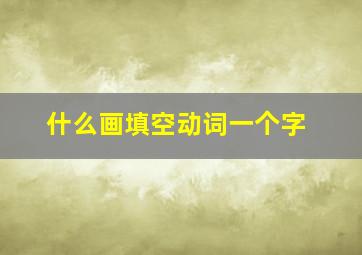 什么画填空动词一个字